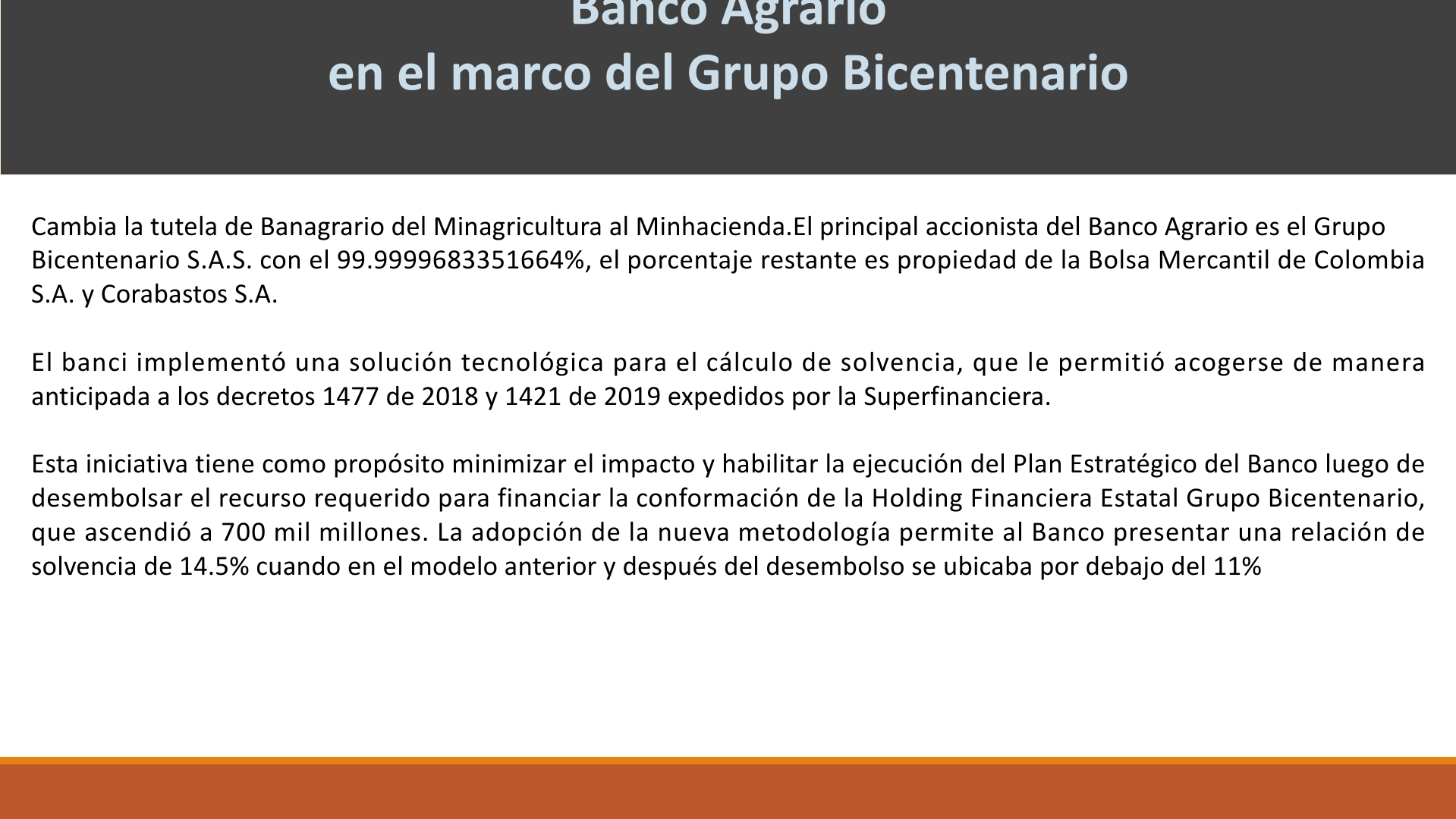 Banco Agrario
en el marco del Grupo Bicentenario

Cambia la tutela de Banagrario del Minagricultura al Minhacienda.El principal accionista del Banco Agrario es el Grupo Bicentenario S.A.S. con el 99.9999683351664%, el porcentaje restante es propiedad de la Bolsa Mercantil de Colombia S.A. y Corabastos S.A.

El banci implementó una solución tecnológica para el cálculo de solvencia, que le permitió acogerse de manera anticipada a los decretos 1477 de 2018 y 1421 de 2019 expedidos por la Superfinanciera.

Esta iniciativa tiene como propósito minimizar el impacto y habilitar la ejecución del Plan Estratégico del Banco luego de desembolsar el recurso requerido para financiar la conformación de la Holding Financiera Estatal Grupo Bicentenario, que ascendió a 700 mil millones. La adopción de la nueva metodología permite al Banco presentar una relación de solvencia de 14.5% cuando en el modelo anterior y después del desembolso se ubicaba por debajo del 11%